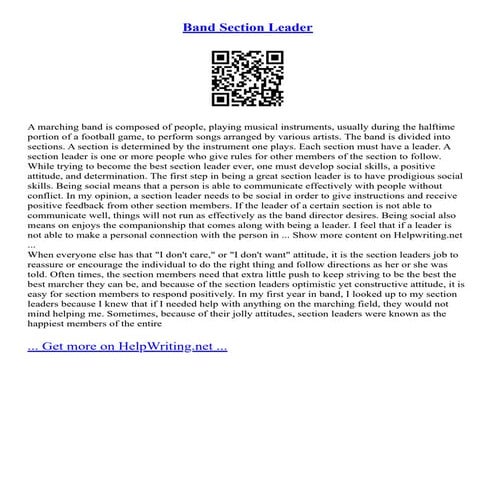 Band Section Leader

A marching band is composed of people, playing musical instruments, usually during the halftime portion of a football game, to perform songs arranged by various artists. The band is divided into sections. A section is determined by the instrument one plays. Each section must have a leader. A section leader is one or more people who give rules for other members of the section to follow. While trying to become the best section leader ever, one must develop social skills, a positive attitude, and determination. The first step in being a great section leader is to have prodigious social skills. Being social means that a person is able to communicate effectively with people without conflict. In my opinion, a section leader needs to be social in order to give instructions and receive positive feedback from other section members. If the leader of a certain section is not able to communicate well, things will not run as effectively as the band director desires. Being social also means on enjoys the companionship that comes along with being a leader. I feel that if a leader is not able to make a personal connection with the person in ... Show more content on Helpwriting.net ...
When everyone else has that "I don't care," or "I don't want" attitude, it is the section leaders job to reassure or encourage the individual to do the right thing and follow directions as her or she was told. Often times, the section members need that extra little push to keep striving to be the best the best marcher they can be, and because of the section leaders optimistic yet constructive attitude, it is easy for section members to respond positively. In my first year in band, I looked up to my section leaders because I knew that if I needed help with anything on the marching field, they would not mind helping me. Sometimes, because of their jolly attitudes, section leaders were known as the happiest members of the entire

... Get more on HelpWriting.net ...